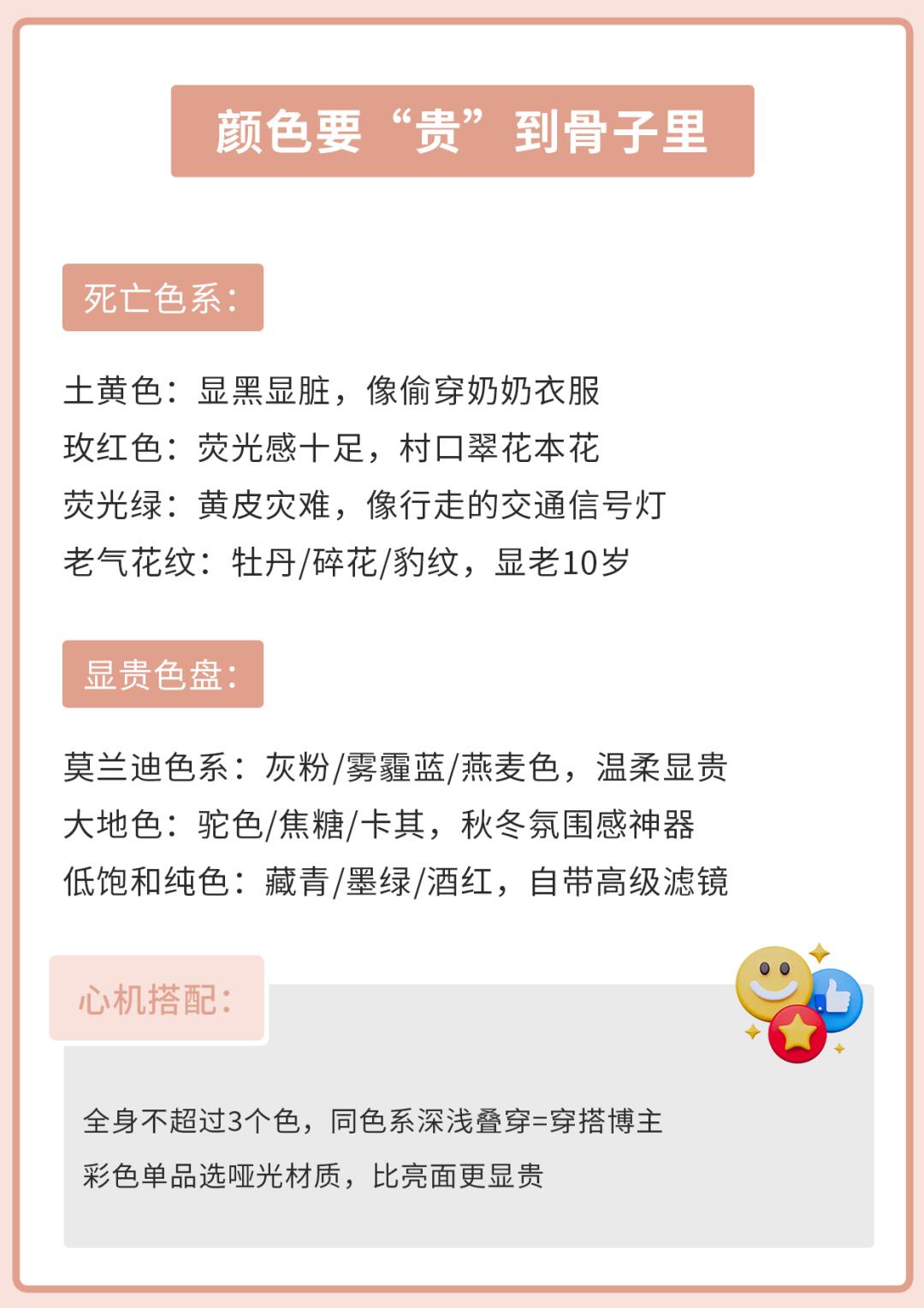 颜色要“贵”到骨子里

死亡色系:

土黄色:显黑显脏,像偷穿奶奶衣服
玫红色:荧光感十足,村口翠花本花
荧光绿:黄皮灾难,像行走的交通信号灯
老气花纹:牡丹/碎花/豹纹,显老10岁

显贵色盘:

莫兰迪色系:灰粉/雾霾蓝/燕麦色,温柔显贵
大地色:驼色/焦糖/卡其,秋冬氛围感神器
低饱和纯色:藏青/墨绿/酒红,自带高级滤镜

心机搭配:

全身不超过3个色,同色系深浅叠穿=穿搭博主
彩色单品选哑光材质,比亮面更显贵